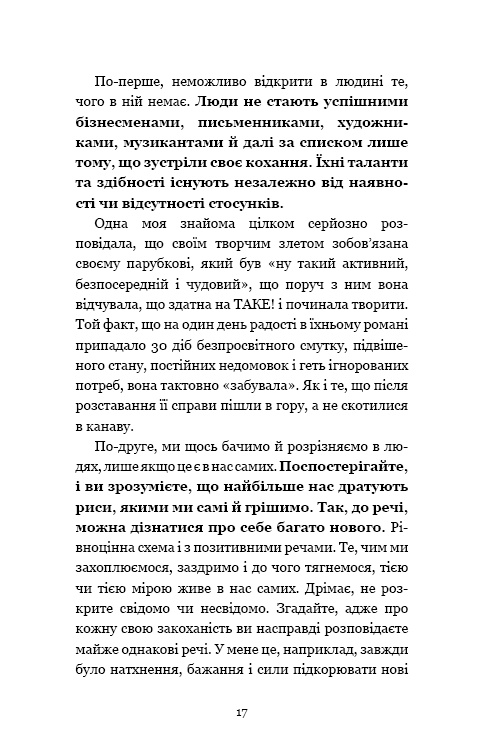 По-перше, неможливо відкрити в людині те, чого в ній немає. Люди не стають успішними бізнесменами, письменниками, художниками, музикантами й далі за списком лише тому, що зустріли своє кохання. Їхні таланти та здібності існують незалежно від наявності чи відсутності стосунків.

Одна моя знайома цілком серйозно розповідала, що своїм творчим злетом зобов'язана своєму парубкові, який був «ну такий активний, безпосередній і чудовий», що поруч з ним вона відчувала, що здатна на ТАКЕ! і починала творити. Той факт, що на один день радості в їхньому романі припадало 30 діб безпросвітного смутку, підвішеного стану, постійних недомовок і геть ігнорованих потреб, вона тактовно «забувала». Як і те, що після розставання її справи пішли в гору, а не скотилися в канаву.

По-друге, ми щось бачимо й розрізняємо в людях, лише якщо це є в нас самих. Поспостерігайте, і ви зрозумієте, що найбільше нас дратують риси, якими ми самі й грішимо. Так, до речі, можна дізнатися про себе багато нового. Рівноцінна схема і з позитивними речами. Те, чим ми захоплюємося, заздримо і до чого тягнемося, тією чи тією мірою живе в нас самих. Дрімає, не розкрите свідомо чи несвідомо. Згадайте, адже про кожну свою закоханість ви насправді розповідаєте майже однакові речі. У мене це, наприклад, завжди було натхнення, бажання і сили підкорювати нові

17